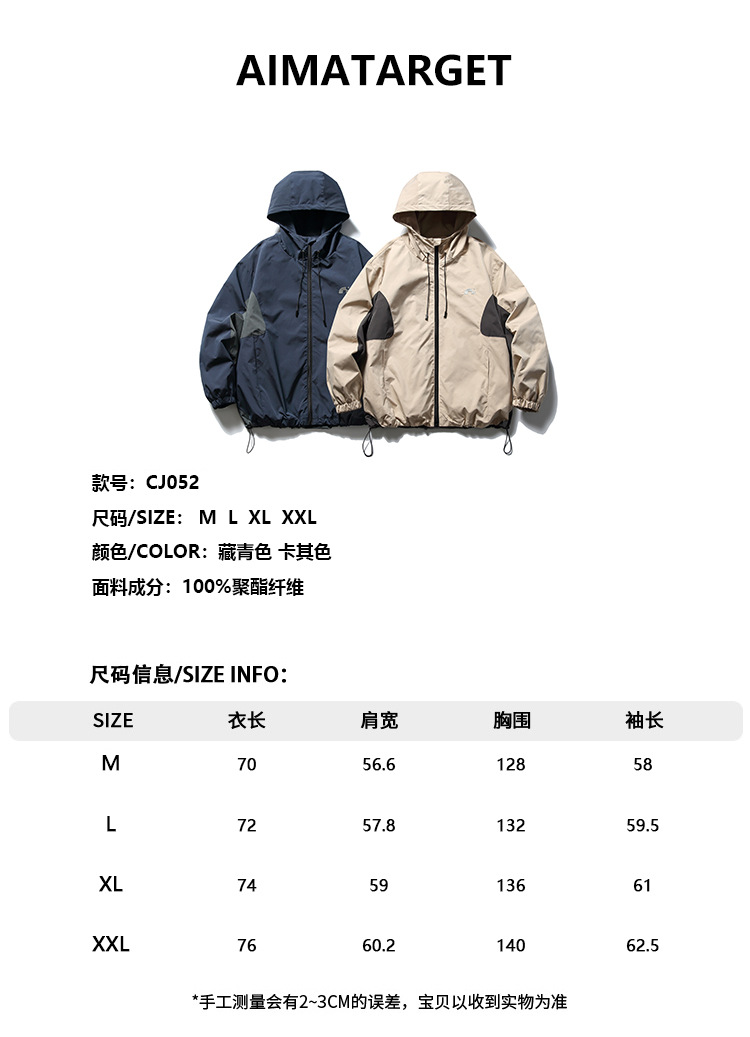 AIMATARGET

款号：CJ052

尺码/SIZE： M L XL XXL

颜色/COLOR：藏青色 卡其色

面料成分：100%聚酯纤维

尺码信息/SIZE INFO：

| SIZE | 衣长 | 肩宽 | 胸围 | 袖长 |
|---|---|---|---|---|
| M | 70 | 56.6 | 128 | 58 |
| L | 72 | 57.8 | 132 | 59.5 |
| XL | 74 | 59 | 136 | 61 |
| XXL | 76 | 60.2 | 140 | 62.5 |

*手工测量会有2~3CM的误差，宝贝以收到实物为准